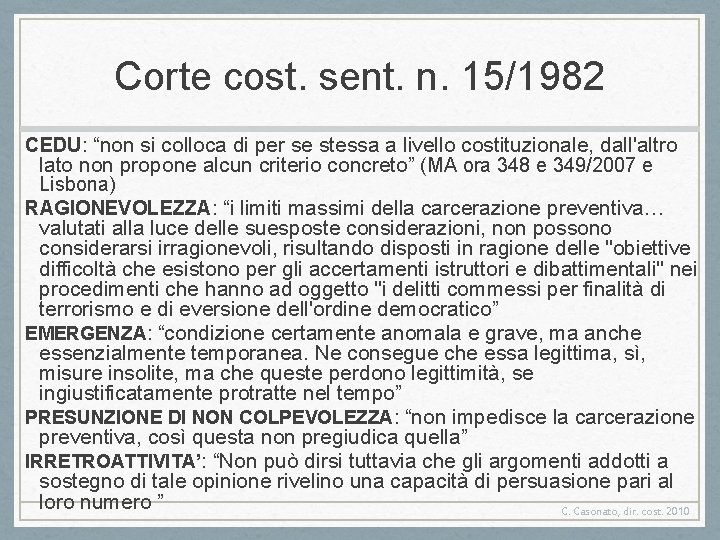 Corte cost. sent. n. 15/1982

CEDU: “non si colloca di per se stessa a livello costituzionale, dall'altro lato non propone alcun criterio concreto” (MA ora 348 e 349/2007 e Lisbona)

RAGIONEVOLEZZA: “i limiti massimi della carcerazione preventiva… valutati alla luce delle suesposte considerazioni, non possono considerarsi irragionevoli, risultando disposti in ragione delle "obiettive difficoltà che esistono per gli accertamenti istruttori e dibattimentali" nei procedimenti che hanno ad oggetto "i delitti commessi per finalità di terrorismo e di eversione dell'ordine democratico”

EMERGENZA: “condizione certamente anomala e grave, ma anche essenzialmente temporanea. Ne consegue che essa legittima, sì, misure insolite, ma che queste perdono legittimità, se ingiustificatamente protratte nel tempo”

PRESUNZIONE DI NON COLPEVOLEZZA: “non impedisce la carcerazione preventiva, così questa non pregiudica quella”

IRRETROATTIVITA’: “Non può dirsi tuttavia che gli argomenti addotti a sostegno di tale opinione rivelino una capacità di persuasione pari al loro numero ”

C. Casonato, dir. cost. 2010